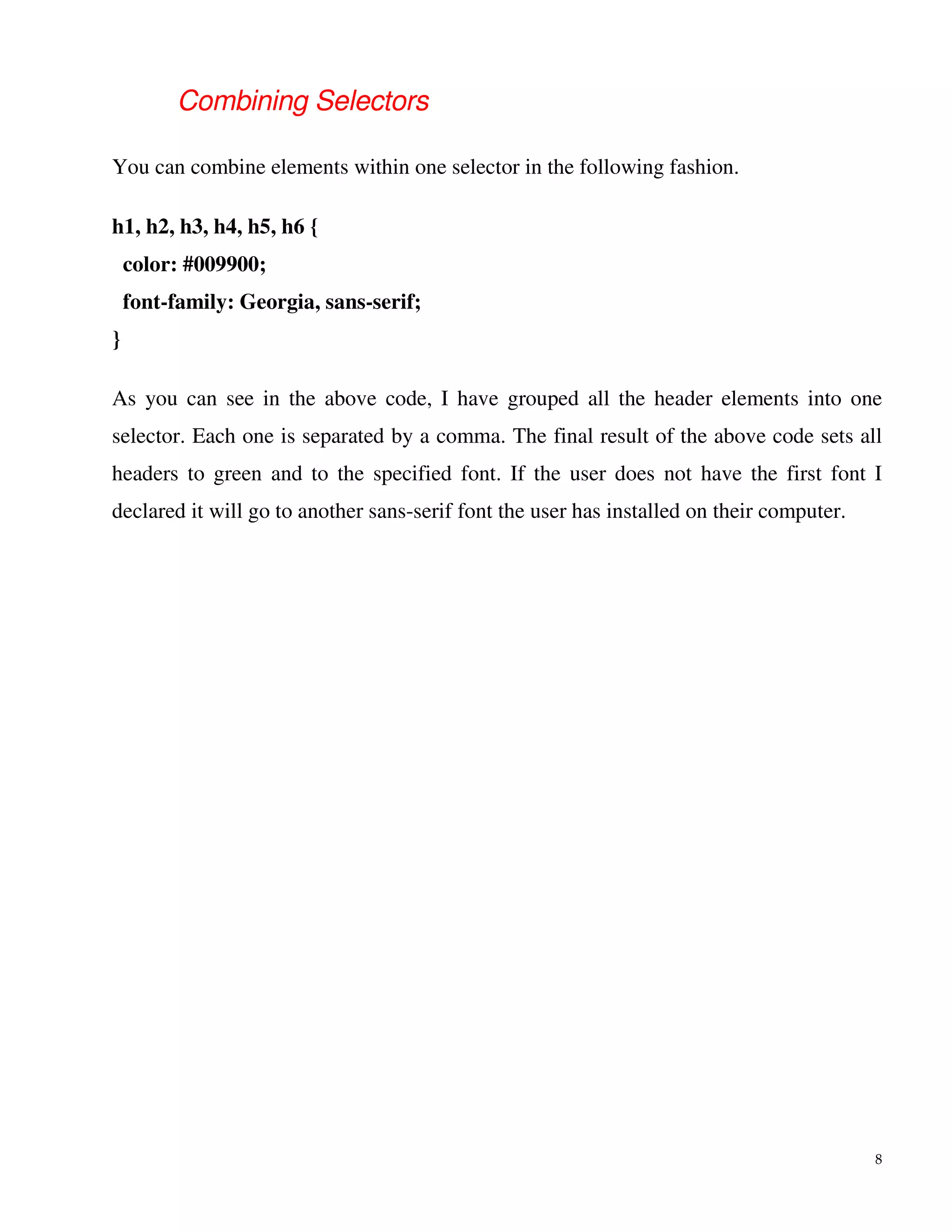 Combining Selectors

You can combine elements within one selector in the following fashion.

h1, h2, h3, h4, h5, h6 {
color: #009900;
font-family: Georgia, sans-serif;
}

As you can see in the above code, I have grouped all the header elements into one selector. Each one is separated by a comma. The final result of the above code sets all headers to green and to the specified font. If the user does not have the first font I declared it will go to another sans-serif font the user has installed on their computer.

8